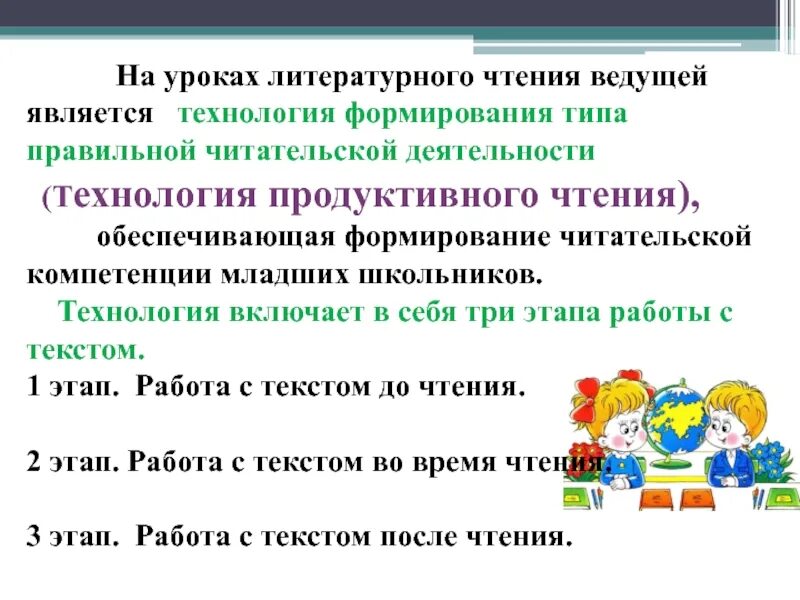 На уроках литературного чтения ведущей является технология формирования типа правильной читательской деятельности

(технология продуктивного чтения),

обеспечивающая формирование читательской компетенции младших школьников.

Технология включает в себя три этапа работы с текстом.

1 этап. Работа с текстом до чтения.

2 этап. Работа с текстом во время чтения.

3 этап. Работа с текстом после чтения.